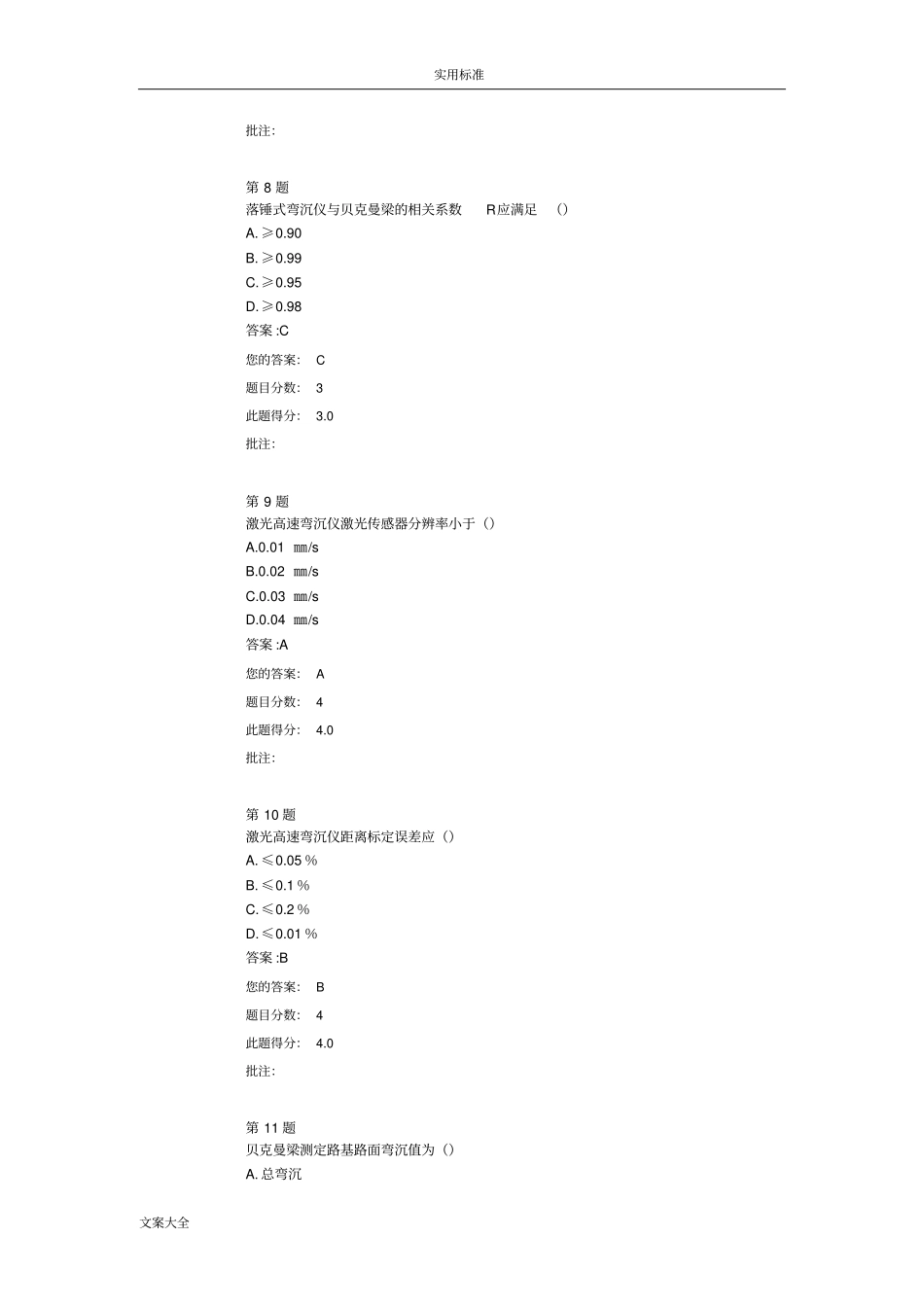 实用标准

批注:

第 8 题
落锤式弯沉仪与贝克曼梁的相关系数 R应满足 ()
A. ≥0.90
B. ≥0.99
C. ≥0.95
D. ≥0.98
答案 :C
您的答案: C
题目分数: 3
此题得分: 3.0
批注:

第 9 题
激光高速弯沉仪激光传感器分辨率小于()
A.0.01 mm/s
B.0.02 mm/s
C.0.03 mm/s
D.0.04 mm/s
答案 :A
您的答案: A
题目分数: 4
此题得分: 4.0
批注:

第 10 题
激光高速弯沉仪距离标定误差应()
A. ≤0.05 %
B. ≤0.1 %
C. ≤0.2 %
D. ≤0.01 %
答案 :B
您的答案: B
题目分数: 4
此题得分: 4.0
批注:

第 11 题
贝克曼梁测定路基路面弯沉值为()
A. 总弯沉

文案大全